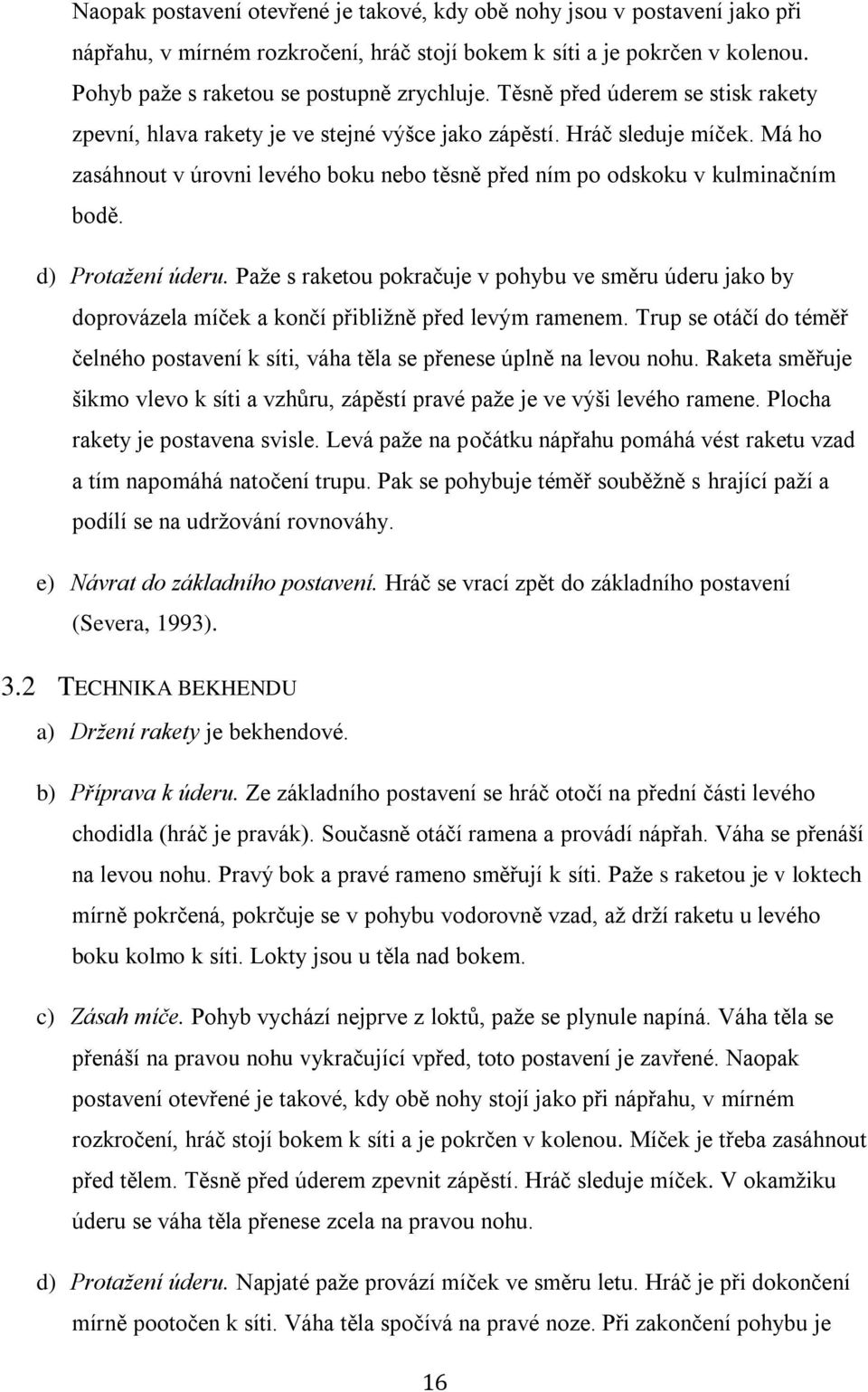 Naopak postavení otevřené je takové, kdy obě nohy jsou v postavení jako při nápřahu, v mírném rozkročení, hráč stojí bokem k síti a je pokrčen v kolenou. Pohyb paže s raketou se postupně zrychluje. Těsně před úderem se stisk rakety zpevní, hlava rakety je ve stejné výšce jako zápěstí. Hráč sleduje míček. Má ho zasáhnout v úrovni levého boku nebo těsně před ním po odskoku v kulminačním bodě.

d) Protažení úderu. Paže s raketou pokračuje v pohybu ve směru úderu jako by doprovázela míček a končí přibližně před levým ramenem. Trup se otáčí do téměř čelného postavení k síti, váha těla se přenese úplně na levou nohu. Raketa směřuje šikmo vlevo k síti a vzhůru, zápěstí pravé paže je ve výši levého ramene. Plocha rakety je postavena svisle. Levá paže na počátku nápřahu pomáhá vést raketu vzad a tím napomáhá natočení trupu. Pak se pohybuje téměř souběžně s hrající paží a podílí se na udržování rovnováhy.

e) Návrat do základního postavení. Hráč se vrací zpět do základního postavení (Severa, 1993).

3.2 TECHNIKA BEKHENDU

a) Držení rakety je bekhendové.

b) Příprava k úderu. Ze základního postavení se hráč otočí na přední části levého chodidla (hráč je pravák). Současně otáčí ramena a provádí nápřah. Váha se přenáší na levou nohu. Pravý bok a pravé rameno směřují k síti. Paže s raketou je v loktech mírně pokrčená, pokrčuje se v pohybu vodorovně vzad, až drží raketu u levého boku kolmo k síti. Lokty jsou u těla nad bokem.

c) Zásah míče. Pohyb vychází nejprve z loktů, paže se plynule napíná. Váha těla se přenáší na pravou nohu vykračující vpřed, toto postavení je zavřené. Naopak postavení otevřené je takové, kdy obě nohy stojí jako při nápřahu, v mírném rozkročení, hráč stojí bokem k síti a je pokrčen v kolenou. Míček je třeba zasáhnout před tělem. Těsně před úderem zpevnit zápěstí. Hráč sleduje míček. V okamžiku úderu se váha těla přenese zcela na pravou nohu.

d) Protažení úderu. Napjaté paže provází míček ve směru letu. Hráč je při dokončení mírně pootočen k síti. Váha těla spočívá na pravé noze. Při zakončení pohybu je

16